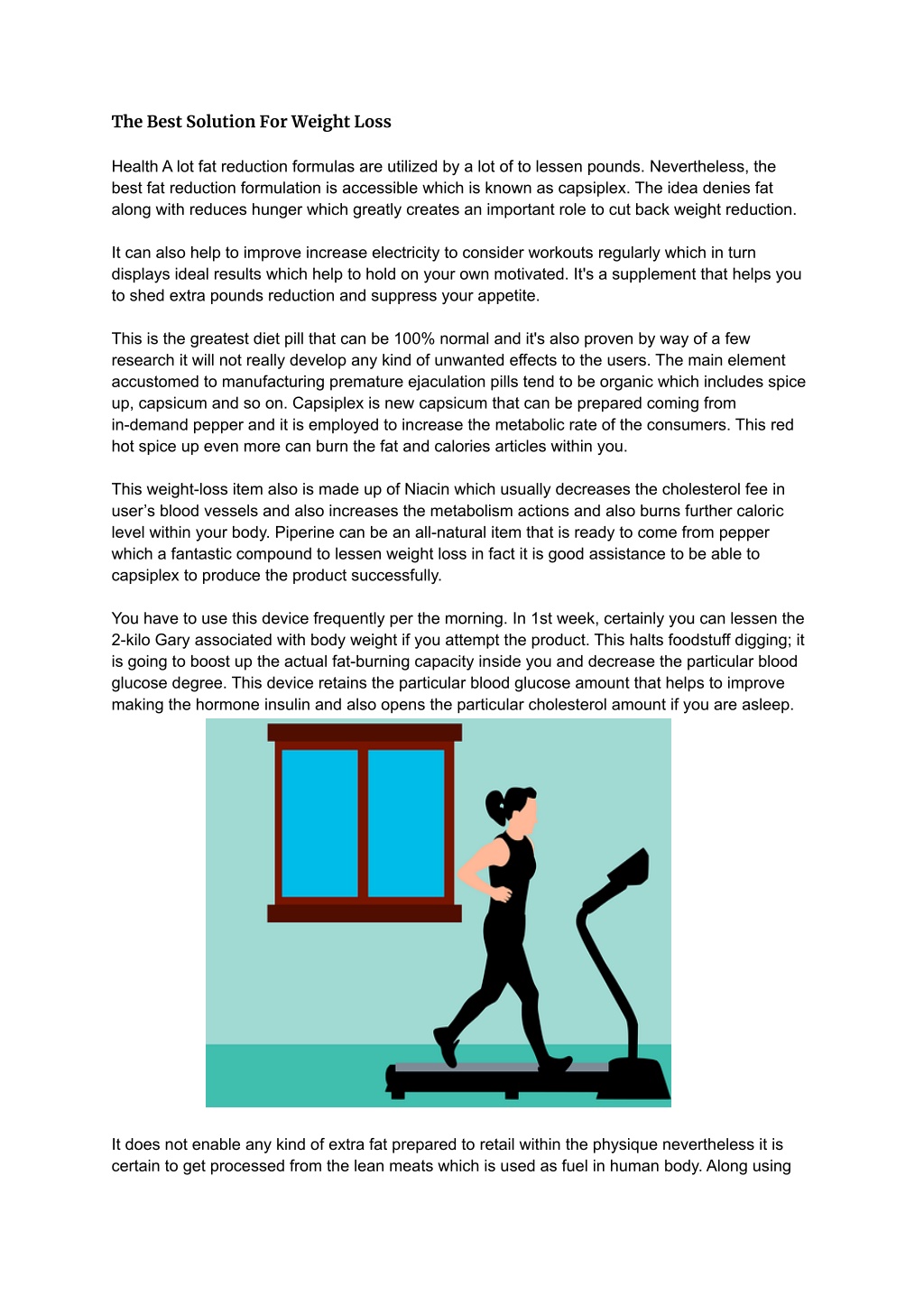 The Best Solution For Weight Loss

Health A lot fat reduction formulas are utilized by a lot of to lessen pounds. Nevertheless, the best fat reduction formulation is accessible which is known as capsiplex. The idea denies fat along with reduces hunger which greatly creates an important role to cut back weight reduction.

It can also help to improve increase electricity to consider workouts regularly which in turn displays ideal results which help to hold on your own motivated. It's a supplement that helps you to shed extra pounds reduction and suppress your appetite.

This is the greatest diet pill that can be 100% normal and it's also proven by way of a few research it will not really develop any kind of unwanted effects to the users. The main element accustomed to manufacturing premature ejaculation pills tend to be organic which includes spice up, capsicum and so on. Capsiplex is new capsicum that can be prepared coming from in-demand pepper and it is employed to increase the metabolic rate of the consumers. This red hot spice up even more can burn the fat and calories articles within you.

This weight-loss item also is made up of Niacin which usually decreases the cholesterol fee in user's blood vessels and also increases the metabolism actions and also burns further caloric level within your body. Piperine can be an all-natural item that is ready to come from pepper which a fantastic compound to lessen weight loss in fact it is good assistance to be able to capsiplex to produce the product successfully.

You have to use this device frequently per the morning. In 1st week, certainly you can lessen the 2-kilo Gary associated with body weight if you attempt the product. This halts foodstuff digging; it is going to boost up the actual fat-burning capacity inside you and decrease the particular blood glucose degree. This device retains the particular blood glucose amount that helps to improve making the hormone insulin and also opens the particular cholesterol amount if you are asleep.

It does not enable any kind of extra fat prepared to retail within the physique nevertheless it is certain to get processed from the lean meats which is used as fuel in human body. Along using